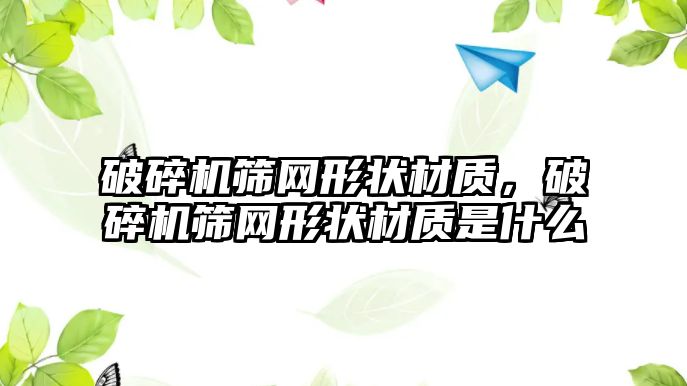 破碎机筛网形状材质，破碎机筛网形状材质是什么